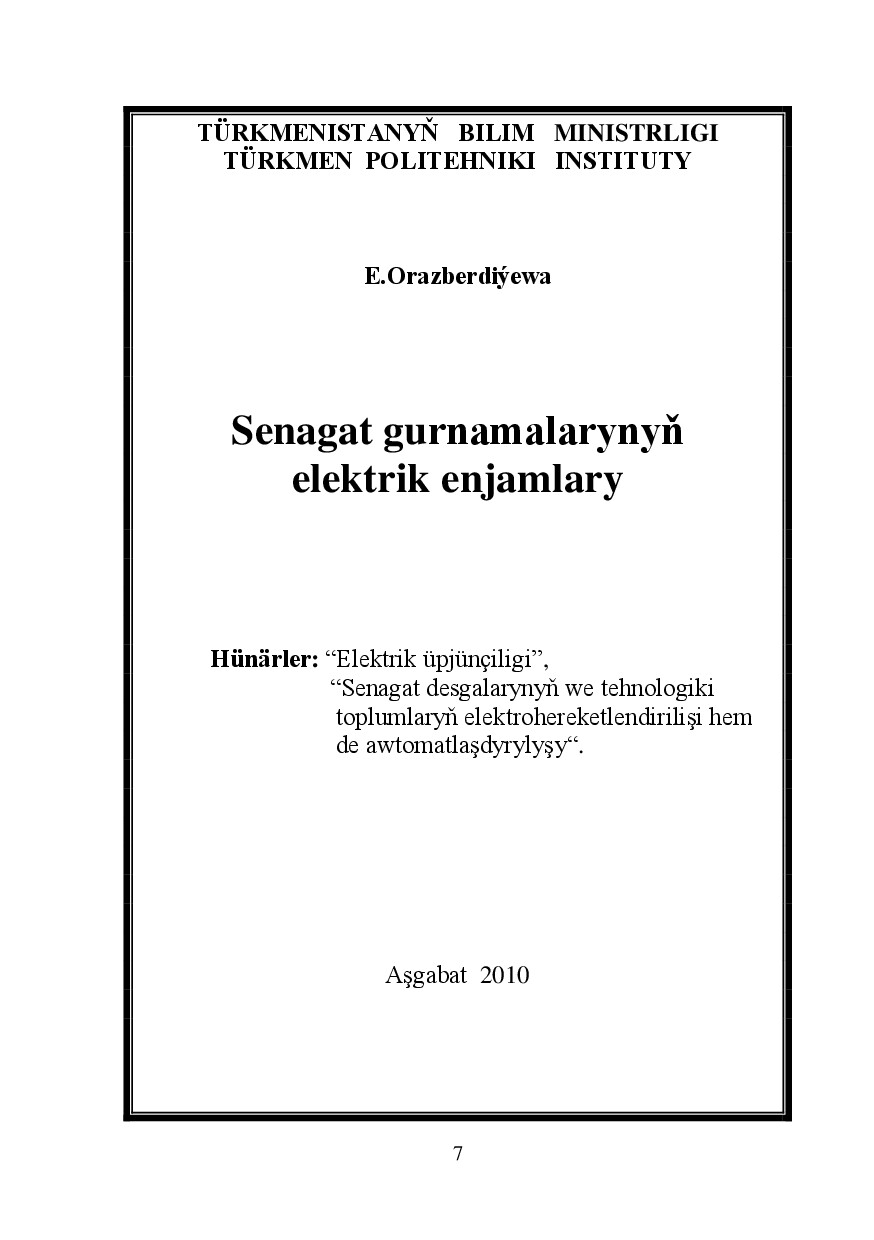 TÜRKMENISTANYŇ BILIM MINISTRLIGI
TÜRKMEN POLITEHNIKI INSTITUTY

E.Orazberdiýewa

Senagat gurnamalarynyň elektrik enjamlary

Hünärler: “Elektrik üpjünçiligi”,
“Senagat desgalarynyň we tehnologiki toplumlaryň elektrohereketlendirilişi hem de awtomatlaşdyrylyşy“.

Aşgabat 2010

7